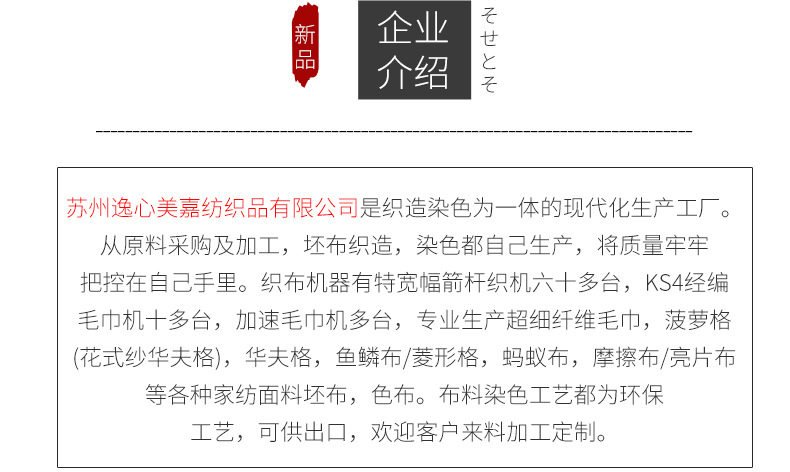 新品

企业介绍

そせとそ

苏州逸心美嘉纺织品有限公司是织造染色为一体的现代化生产工厂。从原料采购及加工，坯布织造，染色都自己生产，将质量牢牢把控在自己手里。织布机器有特宽幅箭杆织机六十多台，KS4经编毛巾机十多台，加速毛巾机多台，专业生产超细纤维毛巾，菠萝格(花式纱华夫格)，华夫格，鱼鳞布/菱形格，蚂蚁布，摩擦布/亮片布等各种家纺面料坯布，色布。布料染色工艺都为环保工艺，可供出口，欢迎客户来料加工定制。